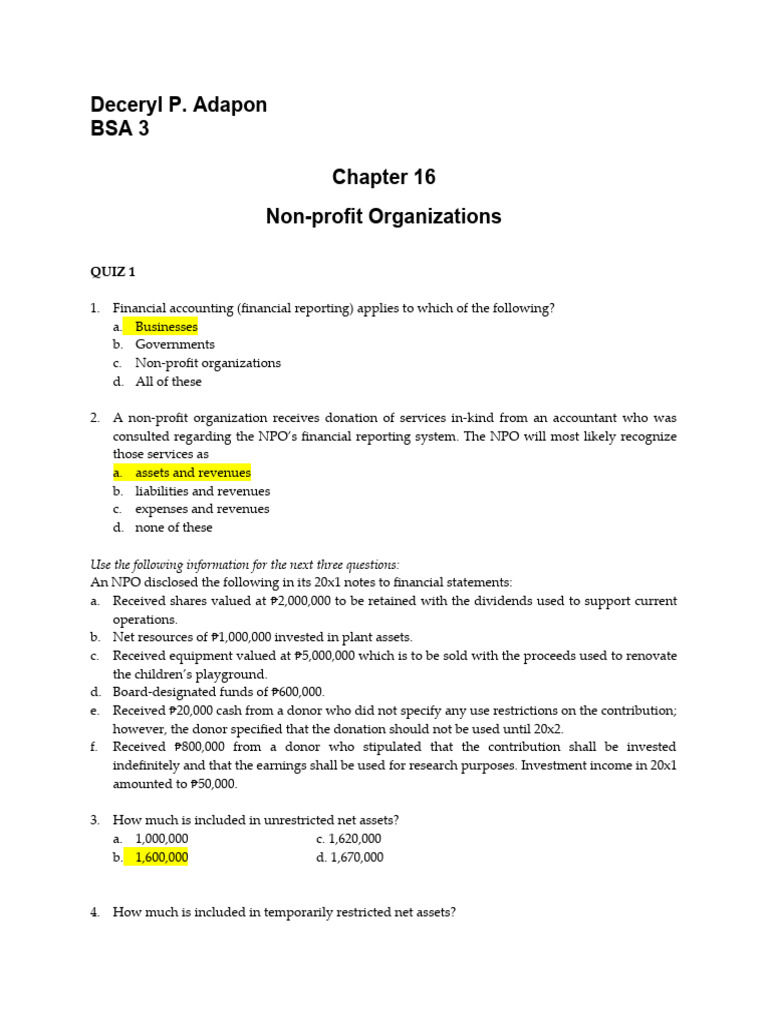 Deceryl P. Adapon
BSA 3

Chapter 16

Non-profit Organizations

QUIZ 1

1. Financial accounting (financial reporting) applies to which of the following?
a. Businesses
b. Governments
c. Non-profit organizations
d. All of these

2. A non-profit organization receives donation of services in-kind from an accountant who was consulted regarding the NPO's financial reporting system. The NPO will most likely recognize those services as
a. assets and revenues
b. liabilities and revenues
c. expenses and revenues
d. none of these

Use the following information for the next three questions:
An NPO disclosed the following in its 20x1 notes to financial statements:
a. Received shares valued at ₱2,000,000 to be retained with the dividends used to support current operations.
b. Net resources of ₱1,000,000 invested in plant assets.
c. Received equipment valued at ₱5,000,000 which is to be sold with the proceeds used to renovate the children's playground.
d. Board-designated funds of ₱600,000.
e. Received ₱20,000 cash from a donor who did not specify any use restrictions on the contribution; however, the donor specified that the donation should not be used until 20x2.
f. Received ₱800,000 from a donor who stipulated that the contribution shall be invested indefinitely and that the earnings shall be used for research purposes. Investment income in 20x1 amounted to ₱50,000.

3. How much is included in unrestricted net assets?
a. 1,000,000
b. 1,600,000
c. 1,620,000
d. 1,670,000

4. How much is included in temporarily restricted net assets?